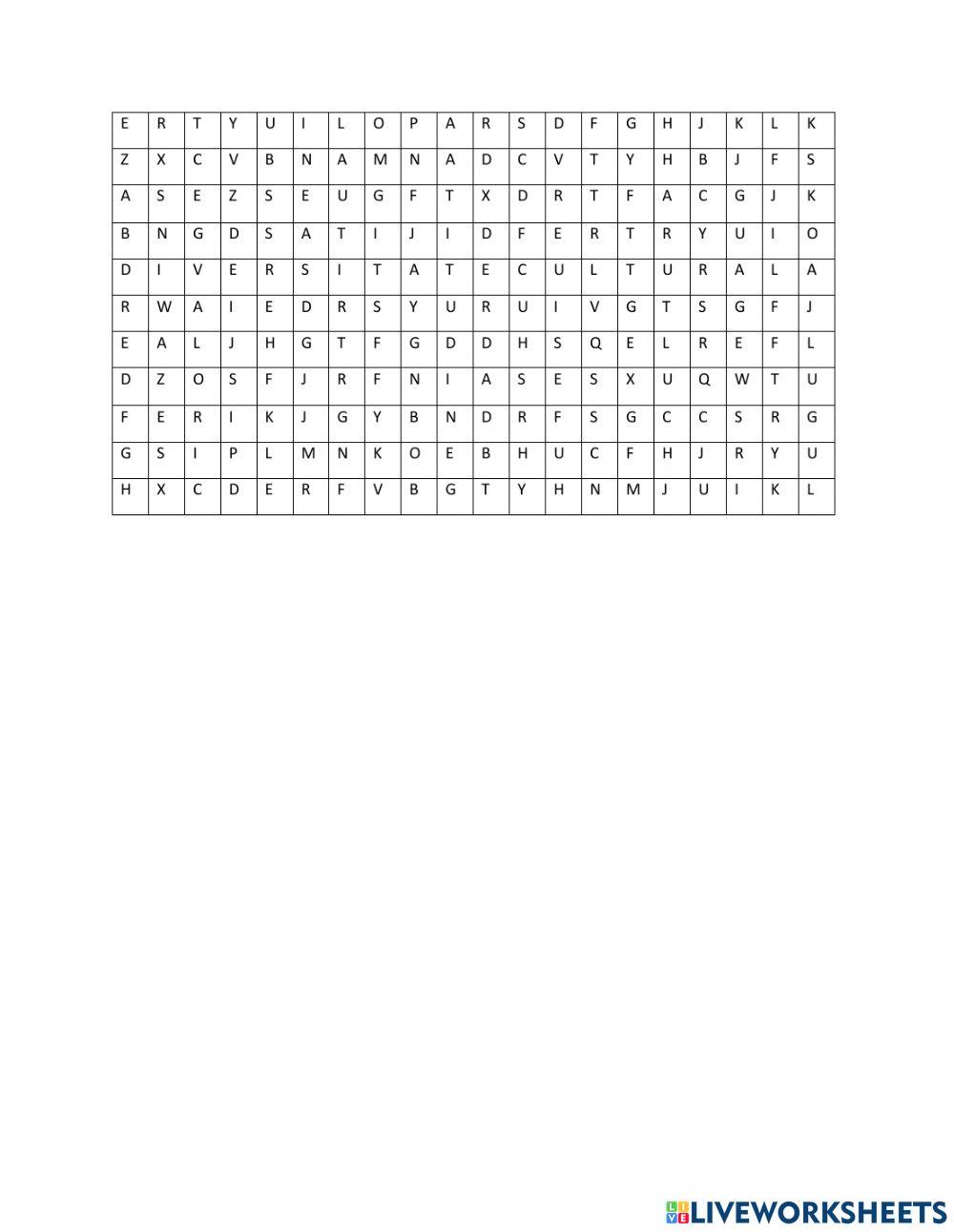 | E | R | T | Y | U | I | L | O | P | A | R | S | D | F | G | H | J | K | L | K |
|---|---|---|---|---|---|---|---|---|---|---|---|---|---|---|---|---|---|---|---|
| Z | X | C | V | B | N | A | M | N | A | D | C | V | T | Y | H | B | J | F | S |
| A | S | E | Z | S | E | U | G | F | T | X | D | R | T | F | A | C | G | J | K |
| B | N | G | D | S | A | T | I | J | I | D | F | E | R | T | R | Y | U | I | O |
| D | I | V | E | R | S | I | T | A | T | E | C | U | L | T | U | R | A | L | A |
| R | W | A | I | E | D | R | S | Y | U | R | U | I | V | G | T | S | G | F | J |
| E | A | L | J | H | G | T | F | G | D | D | H | S | Q | E | L | R | E | F | L |
| D | Z | O | S | F | J | R | F | N | I | A | S | E | S | X | U | Q | W | T | U |
| F | E | R | I | K | J | G | Y | B | N | D | R | F | S | G | C | C | S | R | G |
| G | S | I | P | L | M | N | K | O | E | B | H | U | C | F | H | J | R | Y | U |
| H | X | C | D | E | R | F | V | B | G | T | Y | H | N | M | J | U | I | K | L |

LIVEWORKSHEETS